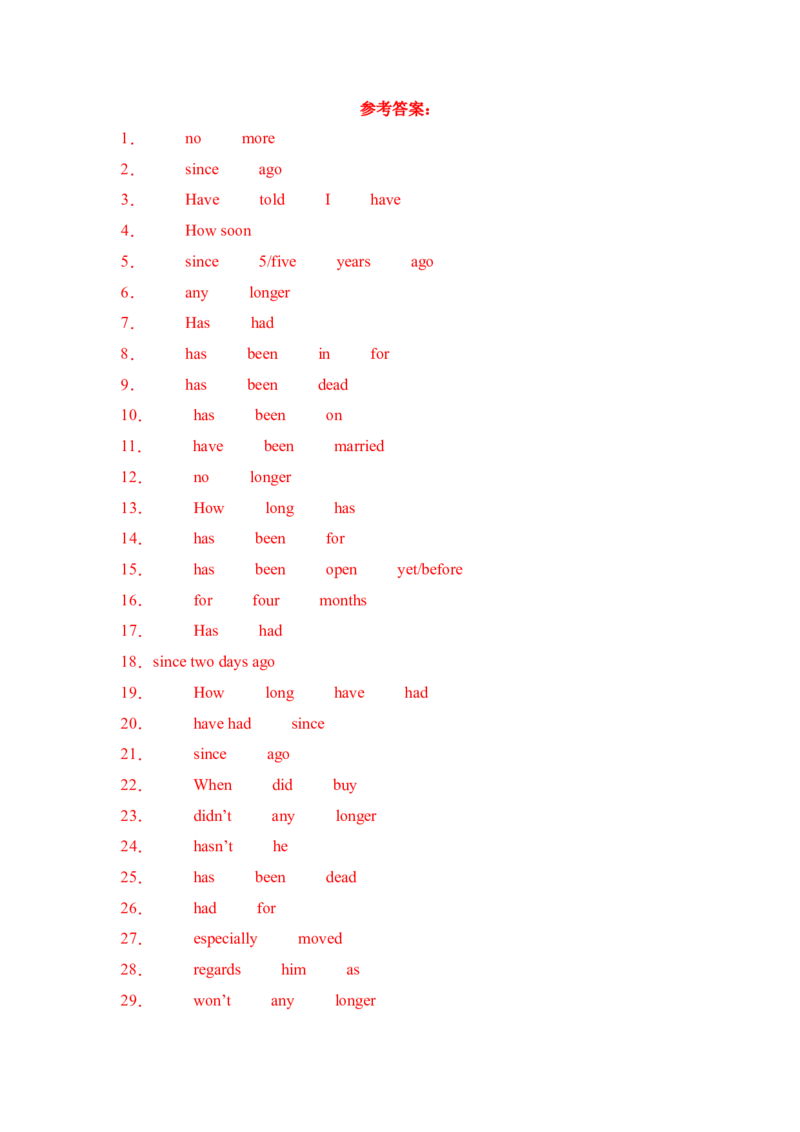 参考答案：

1． no more

2． since ago

3． Have told I have

4． How soon

5． since 5/five years ago

6． any longer

7． Has had

8． has been in for

9． has been dead

10． has been on

11． have been married

12． no longer

13． How long has

14． has been for

15． has been open yet/before

16． for four months

17． Has had

18．since two days ago

19． How long have had

20． have had since

21． since ago

22． When did buy

23． didn't any longer

24． hasn't he

25． has been dead

26． had for

27． especially moved

28． regards him as

29． won't any longer